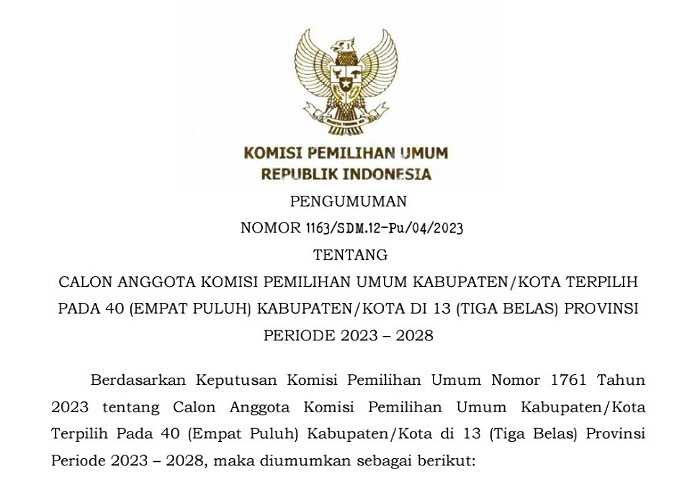 KOMISI PEMILIHAN UMUM
REPUBLIK INDONESIA

PENGUMUMAN
NOMOR 1163/SDM.12-Pu/04/2023
TENTANG
CALON ANGGOTA KOMISI PEMILIHAN UMUM KABUPATEN/KOTA TERPILIH PADA 40 (EMPAT PULUH) KABUPATEN/KOTA DI 13 (TIGA BELAS) PROVINSI PERIODE 2023 – 2028

Berdasarkan Keputusan Komisi Pemilihan Umum Nomor 1761 Tahun 2023 tentang Calon Anggota Komisi Pemilihan Umum Kabupaten/Kota Terpilih Pada 40 (Empat Puluh) Kabupaten/Kota di 13 (Tiga Belas) Provinsi Periode 2023 – 2028, maka diumumkan sebagai berikut: